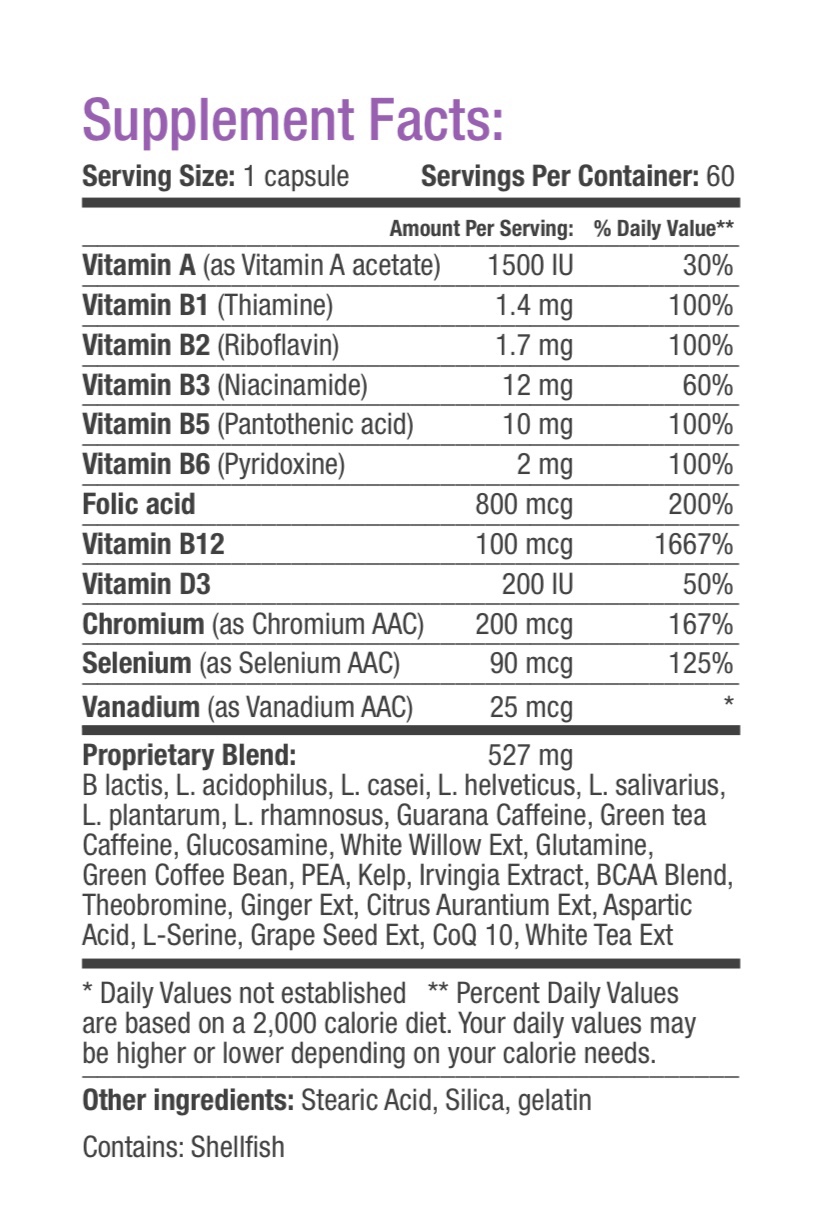 Supplement Facts:

Serving Size: 1 capsule Servings Per Container: 60

| | Amount Per Serving: | % Daily Value** |
|---|---|---|
| Vitamin A (as Vitamin A acetate) | 1500 IU | 30% |
| Vitamin B1 (Thiamine) | 1.4 mg | 100% |
| Vitamin B2 (Riboflavin) | 1.7 mg | 100% |
| Vitamin B3 (Niacinamide) | 12 mg | 60% |
| Vitamin B5 (Pantothenic acid) | 10 mg | 100% |
| Vitamin B6 (Pyridoxine) | 2 mg | 100% |
| Folic acid | 800 mcg | 200% |
| Vitamin B12 | 100 mcg | 1667% |
| Vitamin D3 | 200 IU | 50% |
| Chromium (as Chromium AAC) | 200 mcg | 167% |
| Selenium (as Selenium AAC) | 90 mcg | 125% |
| Vanadium (as Vanadium AAC) | 25 mcg | * |

Proprietary Blend: 527 mg
B lactis, L. acidophilus, L. casei, L. helveticus, L. salivarius, L. plantarum, L. rhamnosus, Guarana Caffeine, Green tea Caffeine, Glucosamine, White Willow Ext, Glutamine, Green Coffee Bean, PEA, Kelp, Irvingia Extract, BCAA Blend, Theobromine, Ginger Ext, Citrus Aurantium Ext, Aspartic Acid, L-Serine, Grape Seed Ext, CoQ 10, White Tea Ext

* Daily Values not established ** Percent Daily Values are based on a 2,000 calorie diet. Your daily values may be higher or lower depending on your calorie needs.

Other ingredients: Stearic Acid, Silica, gelatin

Contains: Shellfish